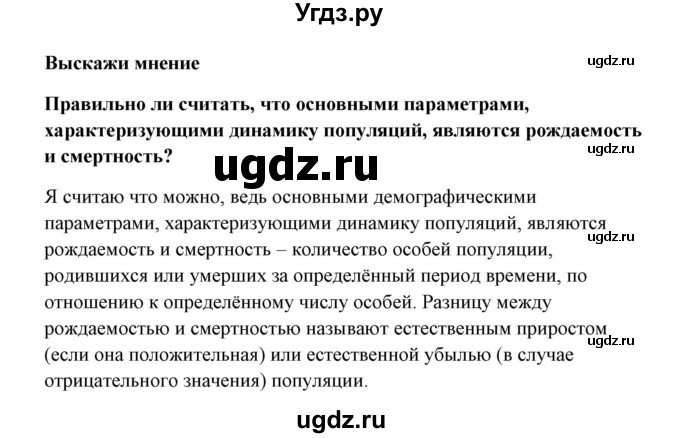 Угдз.ру

Выскажи мнение

ugdz.ru

Правильно ли считать, что основными параметрами, характеризующими динамику популяций, являются рождаемость и смертность?

ugdz.ru

ugdz.ru

Я считаю что можно, ведь основными демографическими параметрами, характеризующими динамику популяций, являются рождаемость и смертность – количество особей популяции, родившихся или умерших за определённый период времени, по отношению к определённому числу особей. Разницу между рождаемостью и смертностью называют естественным приростом (если она положительная) или естественной убылью (в случае отрицательного значения) популяции.

ugdz.ru

ugdz.ru

ugdz.ru